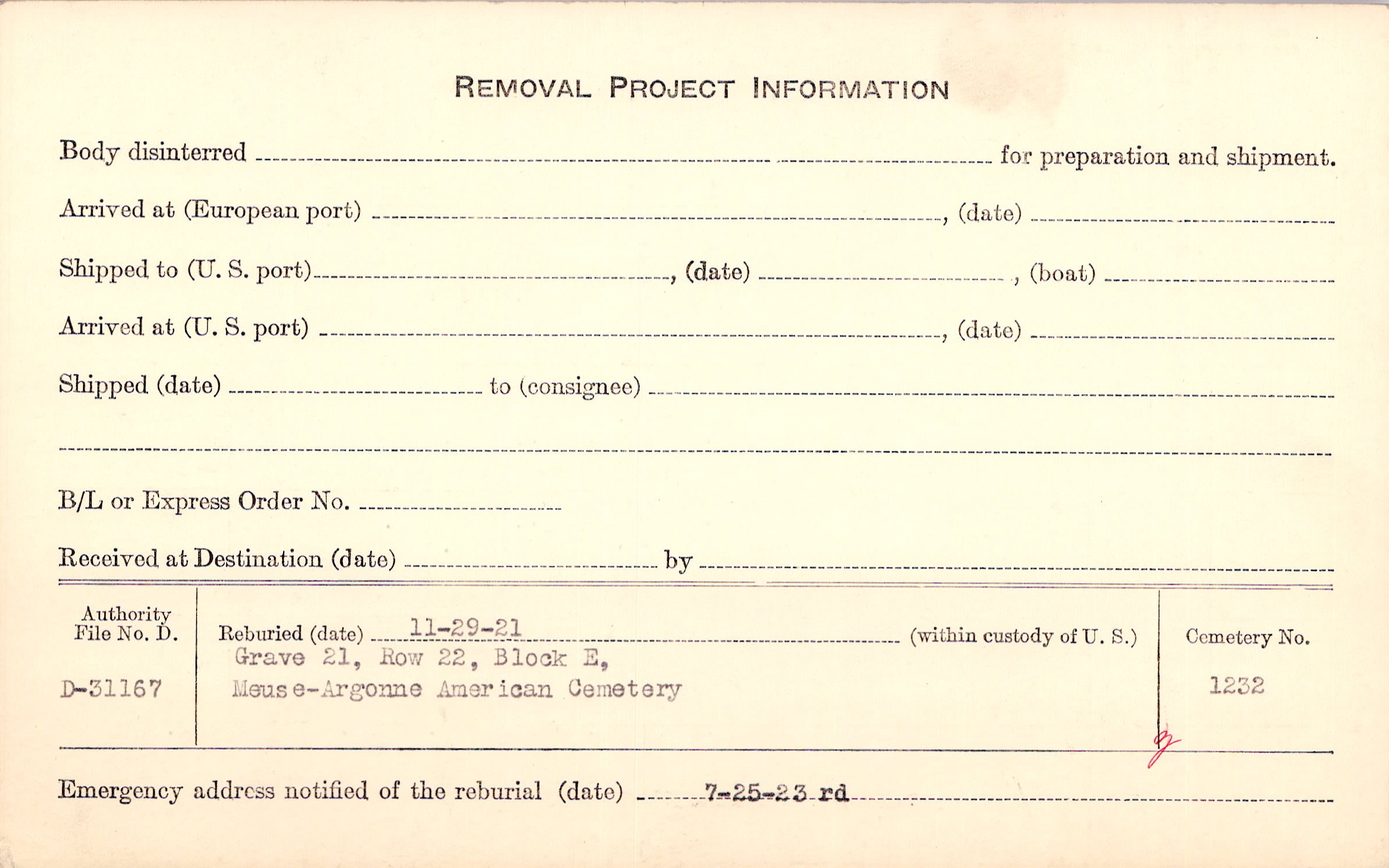 REMOVAL PROJECT INFORMATION

Body disinterred ____ for preparation and shipment.

Arrived at (European port) ____, (date) ____

Shipped to (U. S. port) ____, (date) ____, (boat) ____

Arrived at (U. S. port) ____, (date) ____

Shipped (date) ____ to (consignee) ____

____

B/L or Express Order No. ____

Received at Destination (date) ____ by ____

Authority
File No. D.

D-31167

Reburied (date) 11-29-21 (within custody of U. S.)
Grave 21, Row 22, Block E,
Meuse-Argonne American Cemetery

Cemetery No.

1232

Emergency address notified of the reburial (date) 7-25-23 rd